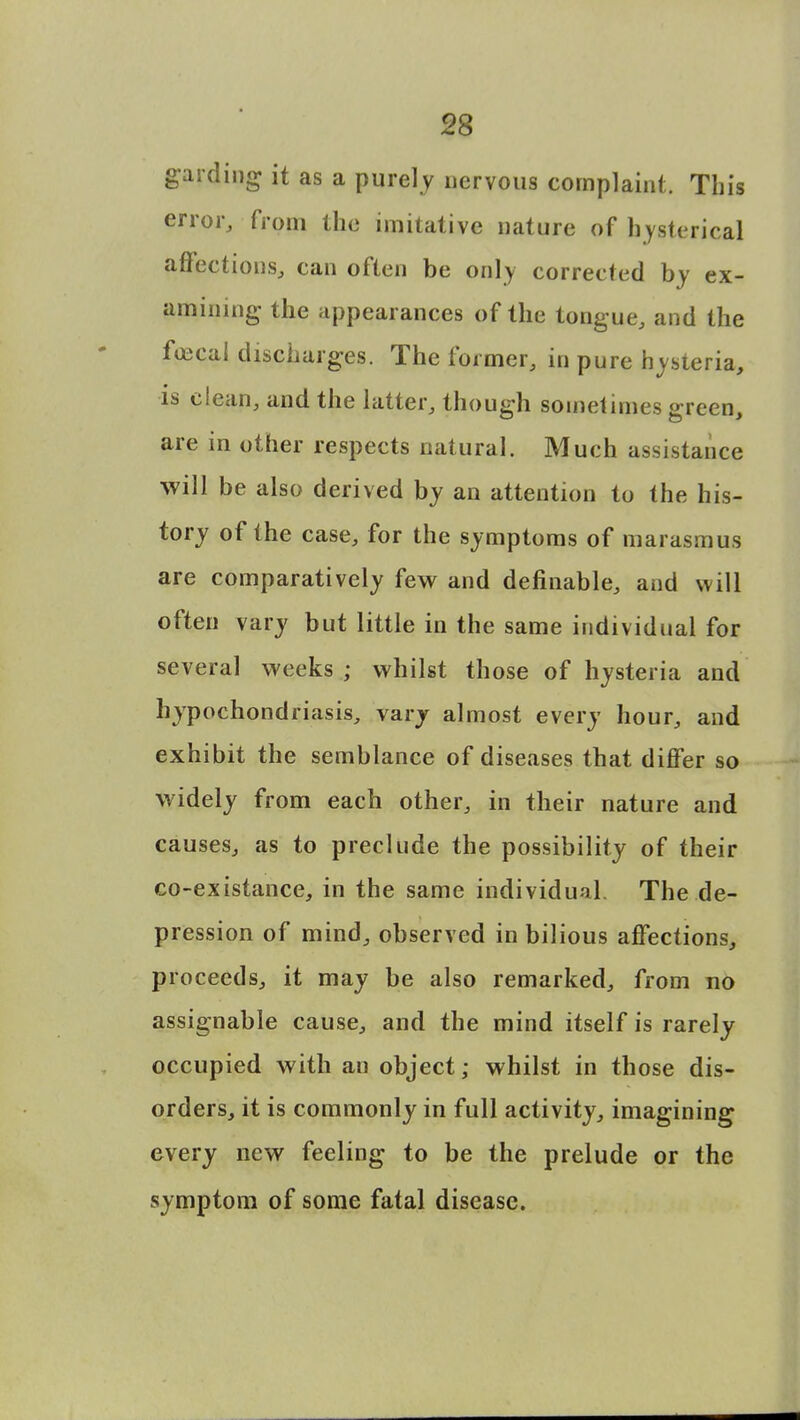 28

garding it as a purely nervous complaint. This error, from the imitative nature of hysterical affections, can often be only corrected by examining the appearances of the tongue, and the fœcal discharges. The former, in pure hysteria, is clean, and the latter, though sometimes green, are in other respects natural. Much assistance will be also derived by an attention to the history of the case, for the symptoms of marasmus are comparatively few and definable, and will often vary but little in the same individual for several weeks ; whilst those of hysteria and hypochondriasis, vary almost every hour, and exhibit the semblance of diseases that differ so widely from each other, in their nature and causes, as to preclude the possibility of their co-existance, in the same individual. The depression of mind, observed in bilious affections, proceeds, it may be also remarked, from no assignable cause, and the mind itself is rarely occupied with an object; whilst in those disorders, it is commonly in full activity, imagining every new feeling to be the prelude or the symptom of some fatal disease.